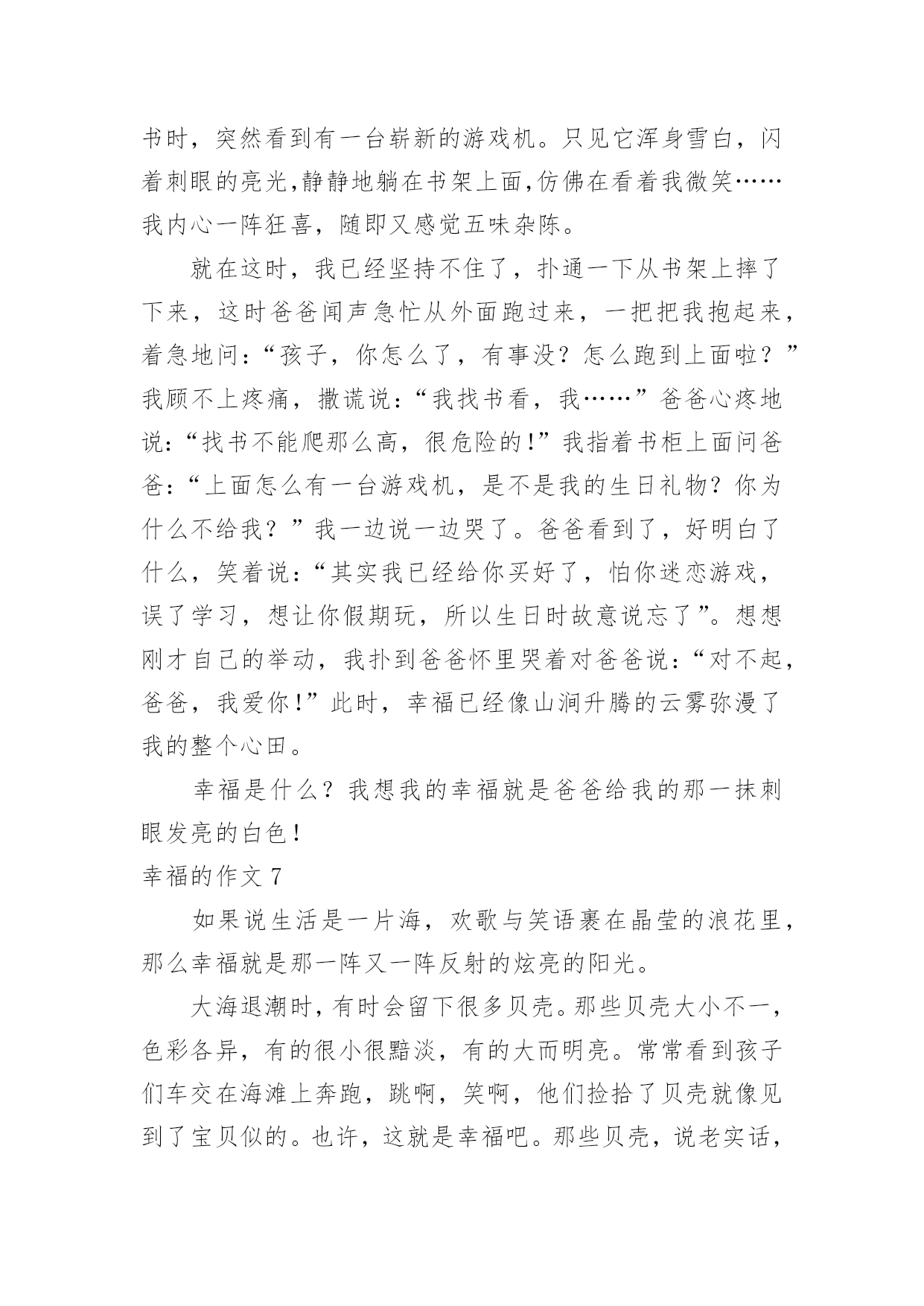 书时，突然看到有一台崭新的游戏机。只见它浑身雪白，闪着刺眼的亮光,静静地躺在书架上面,仿佛在看着我微笑……我内心一阵狂喜，随即又感觉五味杂陈。

就在这时，我已经坚持不住了，扑通一下从书架上摔了下来，这时爸爸闻声急忙从外面跑过来，一把把我抱起来，着急地问：“孩子，你怎么了，有事没？怎么跑到上面啦？”我顾不上疼痛，撒谎说：“我找书看，我……”爸爸心疼地说：“找书不能爬那么高，很危险的!”我指着书柜上面问爸爸：“上面怎么有一台游戏机，是不是我的生日礼物？你为什么不给我？”我一边说一边哭了。爸爸看到了，好明白了什么，笑着说：“其实我已经给你买好了，怕你迷恋游戏，误了学习，想让你假期玩，所以生日时故意说忘了”。想想刚才自己的举动，我扑到爸爸怀里哭着对爸爸说：“对不起，爸爸，我爱你!”此时，幸福已经像山涧升腾的云雾弥漫了我的整个心田。

幸福是什么？我想我的幸福就是爸爸给我的那一抹刺眼发亮的白色!

幸福的作文 7

如果说生活是一片海，欢歌与笑语裹在晶莹的浪花里，那么幸福就是那一阵又一阵反射的炫亮的阳光。

大海退潮时，有时会留下很多贝壳。那些贝壳大小不一，色彩各异，有的很小很黯淡，有的大而明亮。常常看到孩子们车交在海滩上奔跑，跳啊，笑啊，他们捡拾了贝壳就像见到了宝贝似的。也许，这就是幸福吧。那些贝壳，说老实话，